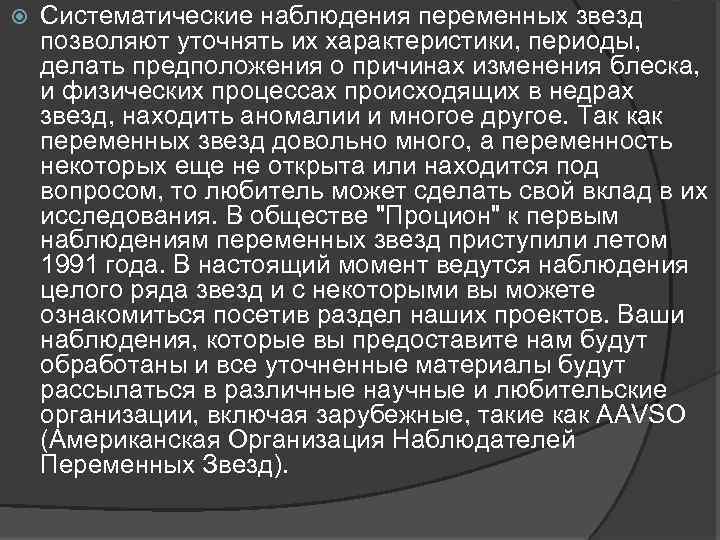 Систематические наблюдения переменных звезд позволяют уточнять их характеристики, периоды, делать предположения о причинах изменения блеска, и физических процессах происходящих в недрах звезд, находить аномалии и многое другое. Так как переменных звезд довольно много, а переменность некоторых еще не открыта или находится под вопросом, то любитель может сделать свой вклад в их исследования. В обществе "Процион" к первым наблюдениям переменных звезд приступили летом 1991 года. В настоящий момент ведутся наблюдения целого ряда звезд и с некоторыми вы можете ознакомиться посетив раздел наших проектов. Ваши наблюдения, которые вы предоставите нам будут обработаны и все уточненные материалы будут рассылаться в различные научные и любительские организации, включая зарубежные, такие как AAVSO (Американская Организация Наблюдателей Переменных Звезд).